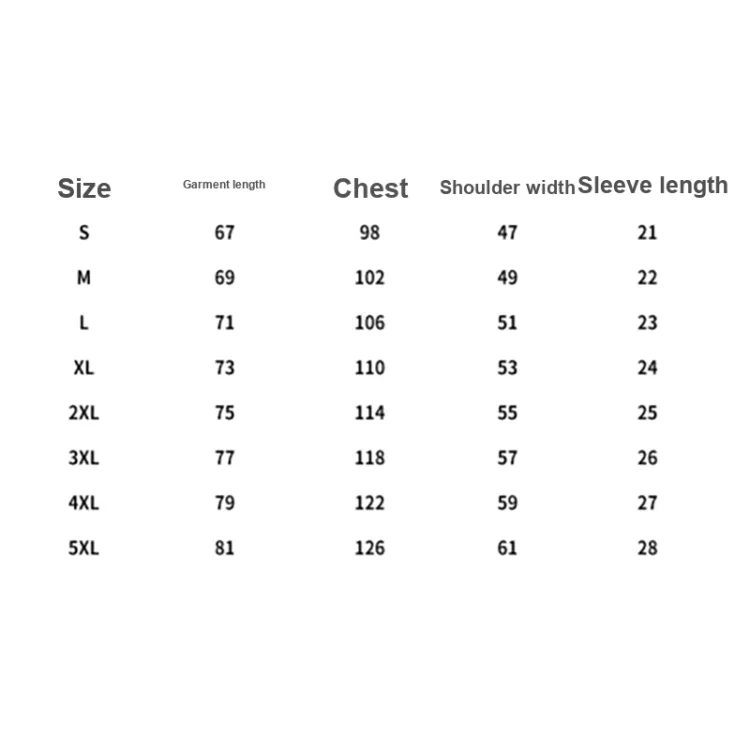 | Size | Garment length | Chest | Shoulder width | Sleeve length |
|---|---|---|---|---|
| S | 67 | 98 | 47 | 21 |
| M | 69 | 102 | 49 | 22 |
| L | 71 | 106 | 51 | 23 |
| XL | 73 | 110 | 53 | 24 |
| 2XL | 75 | 114 | 55 | 25 |
| 3XL | 77 | 118 | 57 | 26 |
| 4XL | 79 | 122 | 59 | 27 |
| 5XL | 81 | 126 | 61 | 28 |